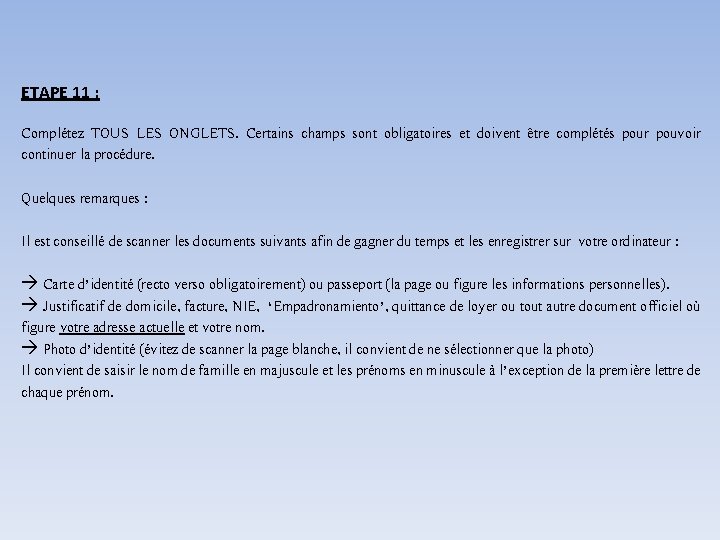 ETAPE 11 :

Complétez TOUS LES ONGLETS. Certains champs sont obligatoires et doivent être complétés pour pouvoir continuer la procédure.

Quelques remarques :

Il est conseillé de scanner les documents suivants afin de gagner du temps et les enregistrer sur votre ordinateur :

→ Carte d'identité (recto verso obligatoirement) ou passeport (la page ou figure les informations personnelles).
→ Justificatif de domicile, facture, NIE, 'Empadronamiento', quittance de loyer ou tout autre document officiel où figure votre adresse actuelle et votre nom.
→ Photo d'identité (évitez de scanner la page blanche, il convient de ne sélectionner que la photo)
Il convient de saisir le nom de famille en majuscule et les prénoms en minuscule à l'exception de la première lettre de chaque prénom.